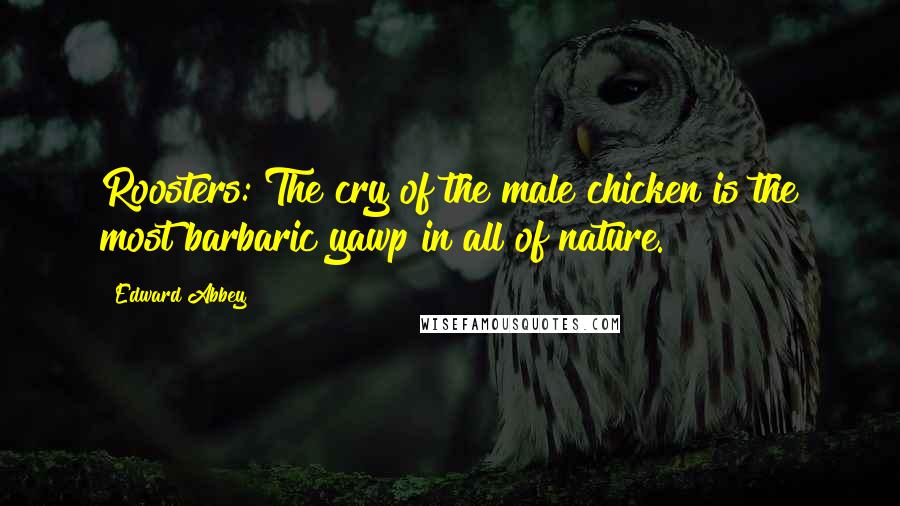 Roosters: The cry of the male chicken is the most barbaric yawp in all of nature.

Edward Abbey

WISEFAMOUSQUOTES.COM